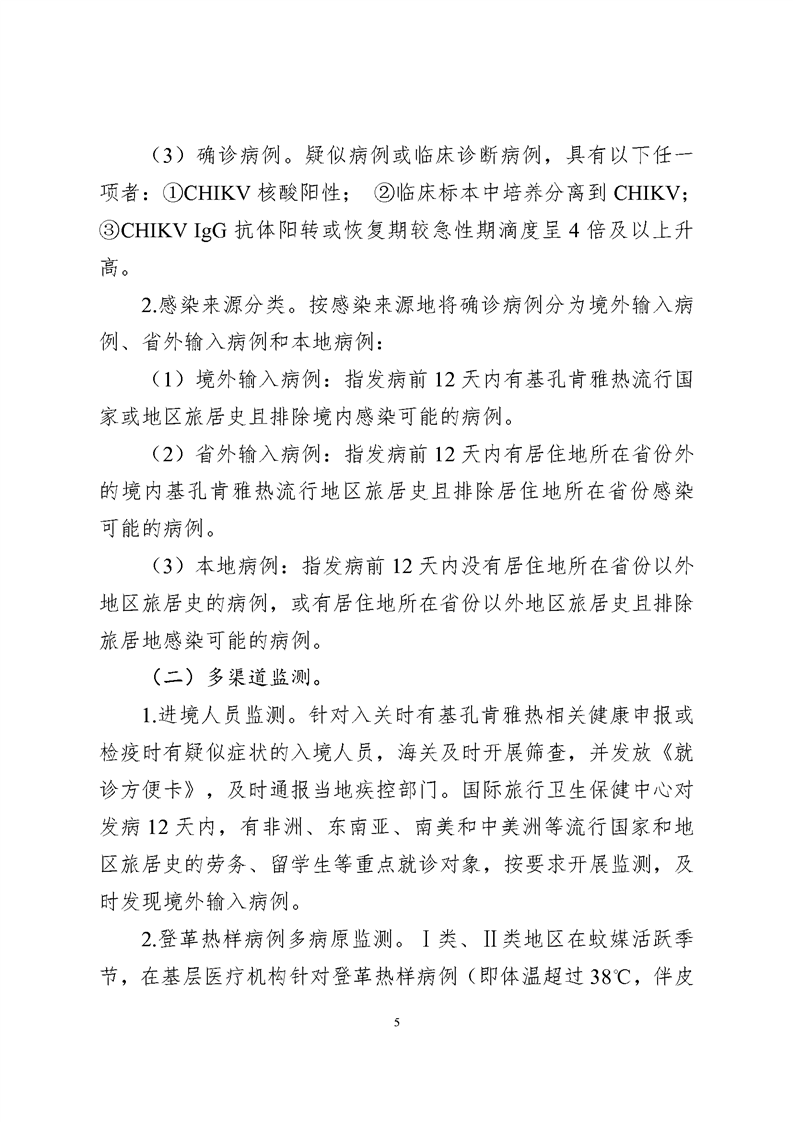 （3）确诊病例。疑似病例或临床诊断病例，具有以下任一项者：①CHIKV 核酸阳性； ②临床标本中培养分离到 CHIKV；③CHIKV IgG 抗体阳转或恢复期较急性期滴度呈 4 倍及以上升高。

2.感染来源分类。按感染来源地将确诊病例分为境外输入病例、省外输入病例和本地病例：

（1）境外输入病例：指发病前 12 天内有基孔肯雅热流行国家或地区旅居史且排除境内感染可能的病例。

（2）省外输入病例：指发病前 12 天内有居住地所在省份外的境内基孔肯雅热流行地区旅居史且排除居住地所在省份感染可能的病例。

（3）本地病例：指发病前 12 天内没有居住地所在省份以外地区旅居史的病例，或有居住地所在省份以外地区旅居史且排除旅居地感染可能的病例。

（二）多渠道监测。

1.进境人员监测。针对入关时有基孔肯雅热相关健康申报或检疫时有疑似症状的入境人员，海关及时开展筛查，并发放《就诊方便卡》，及时通报当地疾控部门。国际旅行卫生保健中心对发病 12 天内，有非洲、东南亚、南美和中美洲等流行国家和地区旅居史的劳务、留学生等重点就诊对象，按要求开展监测，及时发现境外输入病例。

2.登革热样病例多病原监测。Ⅰ类、Ⅱ类地区在蚊媒活跃季节，在基层医疗机构针对登革热样病例（即体温超过 38℃，伴皮

5